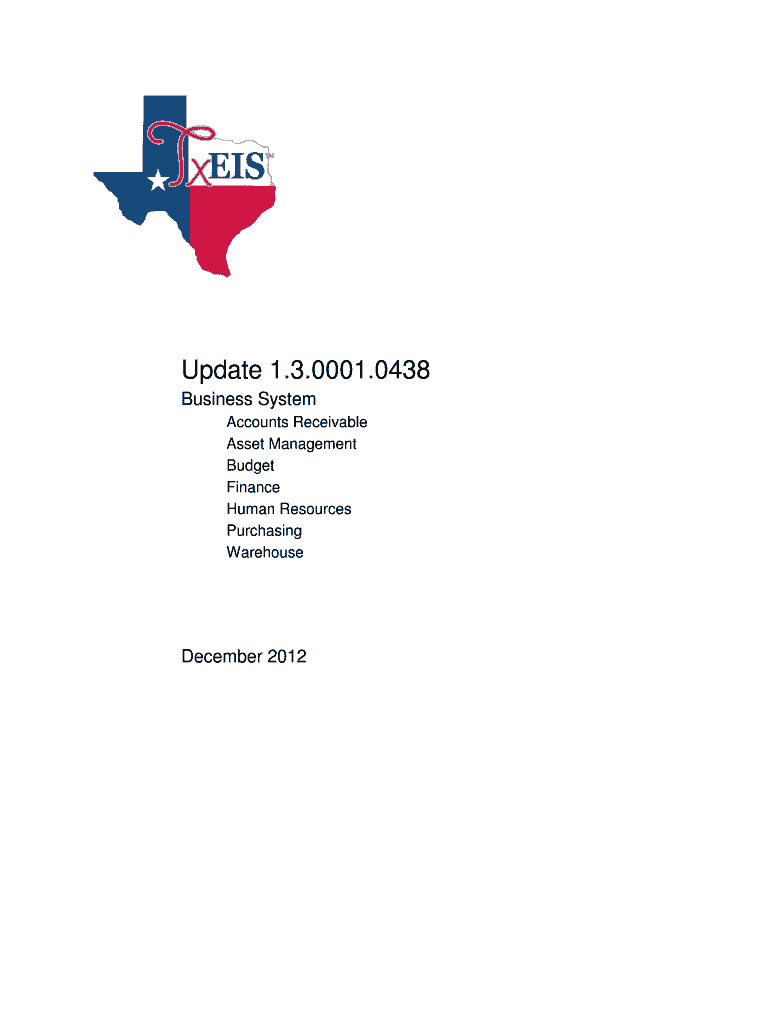 TxEIS™

Update 1.3.0001.0438

Business System

Accounts Receivable
Asset Management
Budget
Finance
Human Resources
Purchasing
Warehouse

December 2012